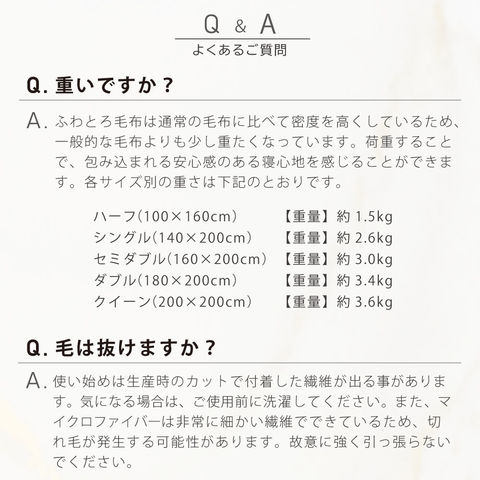 Q & A
よくあるご質問

Q. 重いですか？

A. ふわとろ毛布は通常の毛布に比べて密度を高くしているため、一般的な毛布よりも少し重たくなっています。荷重することで、包み込まれる安心感のある寝心地を感じることができます。各サイズ別の重さは下記のとおりです。

ハーフ（100×160cm） 【重量】約 1.5kg
シングル（140×200cm） 【重量】約 2.6kg
セミダブル（160×200cm） 【重量】約 3.0kg
ダブル（180×200cm） 【重量】約 3.4kg
クイーン（200×200cm） 【重量】約 3.6kg

Q. 毛は抜けますか？

A. 使い始めは生産時のカットで付着した繊維が出る事があります。気になる場合は、ご使用前に洗濯してください。また、マイクロファイバーは非常に細かい繊維でできているため、切れ毛が発生する可能性があります。故意に強く引っ張らないでください。